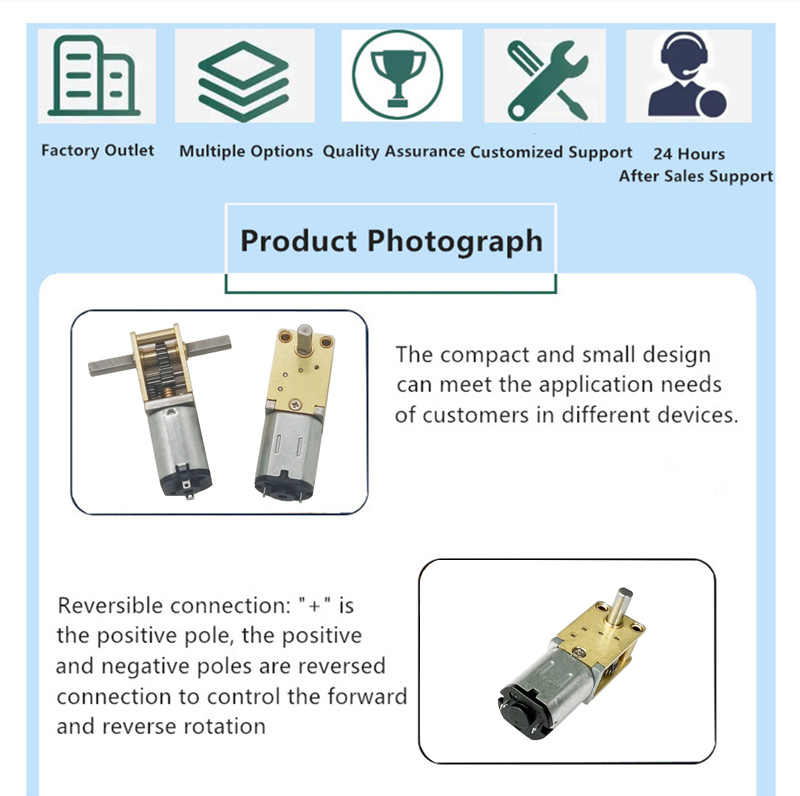 Factory Outlet Multiple Options Quality Assurance Customized Support 24 Hours After Sales Support

Product Photograph

The compact and small design can meet the application needs of customers in different devices.

Reversible connection: "+" is the positive pole, the positive and negative poles are reversed connection to control the forward and reverse rotation